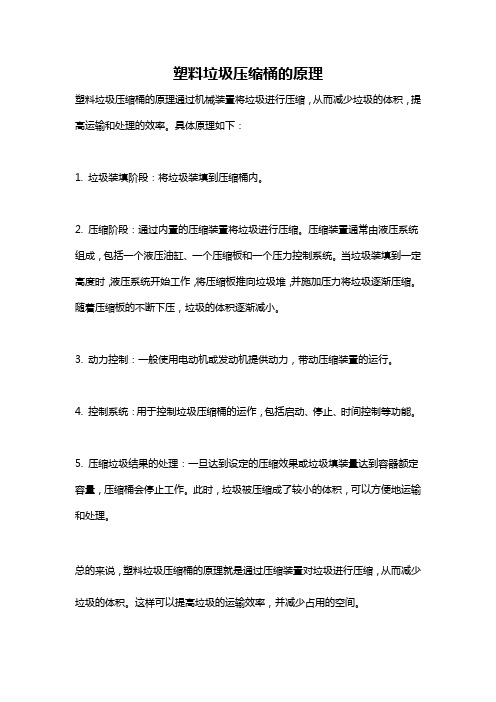 塑料垃圾压缩桶的原理

塑料垃圾压缩桶的原理通过机械装置将垃圾进行压缩，从而减少垃圾的体积，提高运输和处理的效率。具体原理如下：

1. 垃圾装填阶段：将垃圾装填到压缩桶内。

2. 压缩阶段：通过内置的压缩装置将垃圾进行压缩。压缩装置通常由液压系统组成，包括一个液压油缸、一个压缩板和一个压力控制系统。当垃圾装填到一定高度时，液压系统开始工作，将压缩板推向垃圾堆，并施加压力将垃圾逐渐压缩。随着压缩板的不断下压，垃圾的体积逐渐减小。

3. 动力控制：一般使用电动机或发动机提供动力，带动压缩装置的运行。

4. 控制系统：用于控制垃圾压缩桶的运作，包括启动、停止、时间控制等功能。

5. 压缩垃圾结果的处理：一旦达到设定的压缩效果或垃圾填装量达到容器额定容量，压缩桶会停止工作。此时，垃圾被压缩成了较小的体积，可以方便地运输和处理。

总的来说，塑料垃圾压缩桶的原理就是通过压缩装置对垃圾进行压缩，从而减少垃圾的体积。这样可以提高垃圾的运输效率，并减少占用的空间。